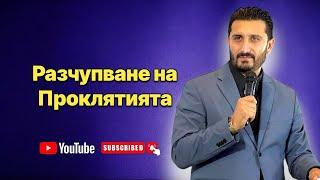 Разчупване на Проклятията

YouTube SUBSCRIBED